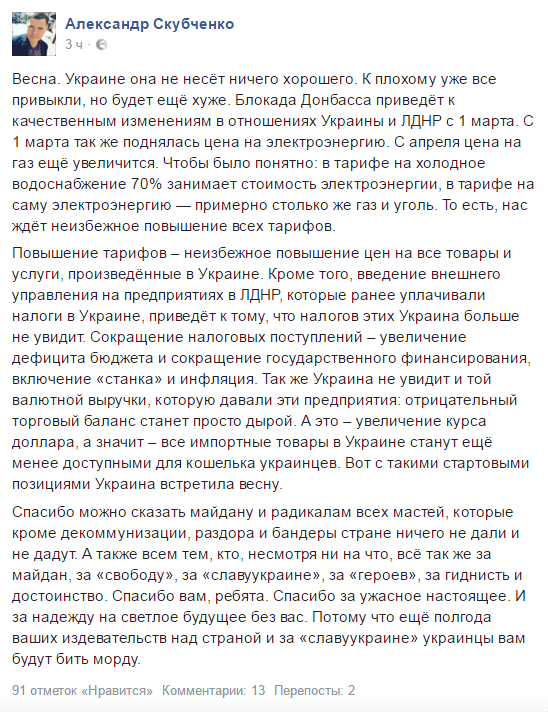 Александр Скубченко
3 ч ·

Весна. Украине она не несёт ничего хорошего. К плохому уже все привыкли, но будет ещё хуже. Блокада Донбасса приведёт к качественным изменениям в отношениях Украины и ЛДНР с 1 марта. С 1 марта так же поднялась цена на электроэнергию. С апреля цена на газ ещё увеличится. Чтобы было понятно: в тарифе на холодное водоснабжение 70% занимает стоимость электроэнергии, в тарифе на саму электроэнергию — примерно столько же газ и уголь. То есть, нас ждёт неизбежное повышение всех тарифов.

Повышение тарифов – неизбежное повышение цен на все товары и услуги, произведённые в Украине. Кроме того, введение внешнего управления на предприятиях в ЛДНР, которые ранее уплачивали налоги в Украине, приведёт к тому, что налогов этих Украина больше не увидит. Сокращение налоговых поступлений – увеличение дефицита бюджета и сокращение государственного финансирования, включение «станка» и инфляция. Так же Украина не увидит и той валютной выручки, которую давали эти предприятия: отрицательный торговый баланс станет просто дырой. А это – увеличение курса доллара, а значит – все импортные товары в Украине станут ещё менее доступными для кошелька украинцев. Вот с такими стартовыми позициями Украина встретила весну.

Спасибо можно сказать майдану и радикалам всех мастей, которые кроме декоммунизации, раздора и бандеры стране ничего не дали и не дадут. А также всем тем, кто, несмотря ни на что, всё так же за майдан, за «свободу», за «славуукраине», за «героев», за гиднисть и достоинство. Спасибо вам, ребята. Спасибо за ужасное настоящее. И за надежду на светлое будущее без вас. Потому что ещё полгода ваших издевательств над страной и за «славуукраине» украинцы вам будут бить морду.

91 отметок «Нравится» Комментарии: 13 Перепосты: 2